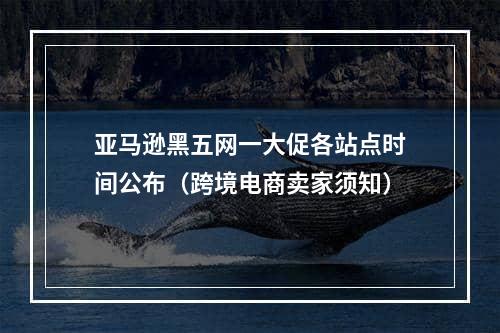 亚马逊黑五网一大促各站点时间公布（跨境电商卖家须知）